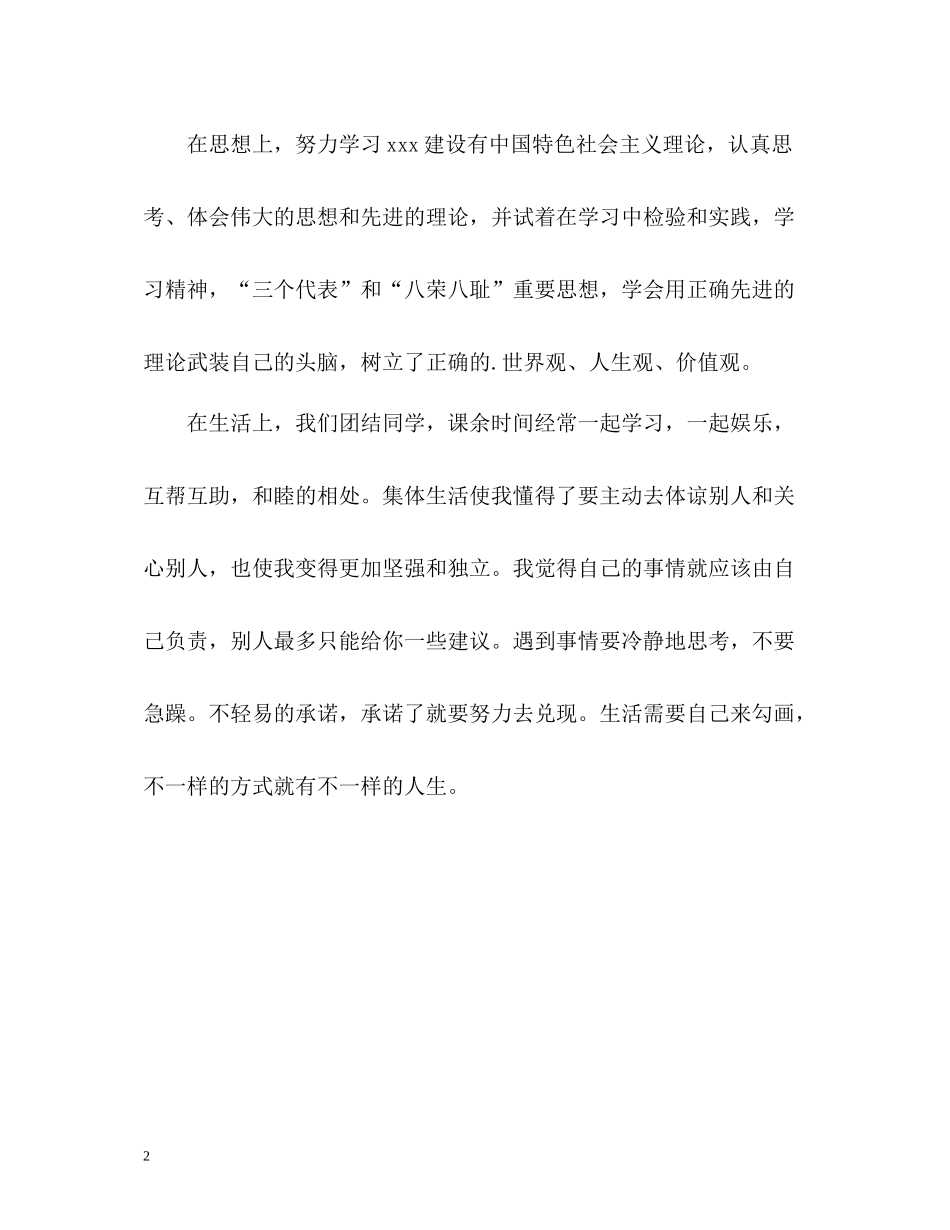 在思想上，努力学习 xxx 建设有中国特色社会主义理论，认真思考、体会伟大的思想和先进的理论，并试着在学习中检验和实践，学习精神，“三个代表”和“八荣八耻”重要思想，学会用正确先进的理论武装自己的头脑，树立了正确的.世界观、人生观、价值观。

在生活上，我们团结同学，课余时间经常一起学习，一起娱乐，互帮互助，和睦的相处。集体生活使我懂得了要主动去体谅别人和关心别人，也使我变得更加坚强和独立。我觉得自己的事情就应该由自己负责，别人最多只能给你一些建议。遇到事情要冷静地思考，不要急躁。不轻易的承诺，承诺了就要努力去兑现。生活需要自己来勾画，不一样的方式就有不一样的人生。

2